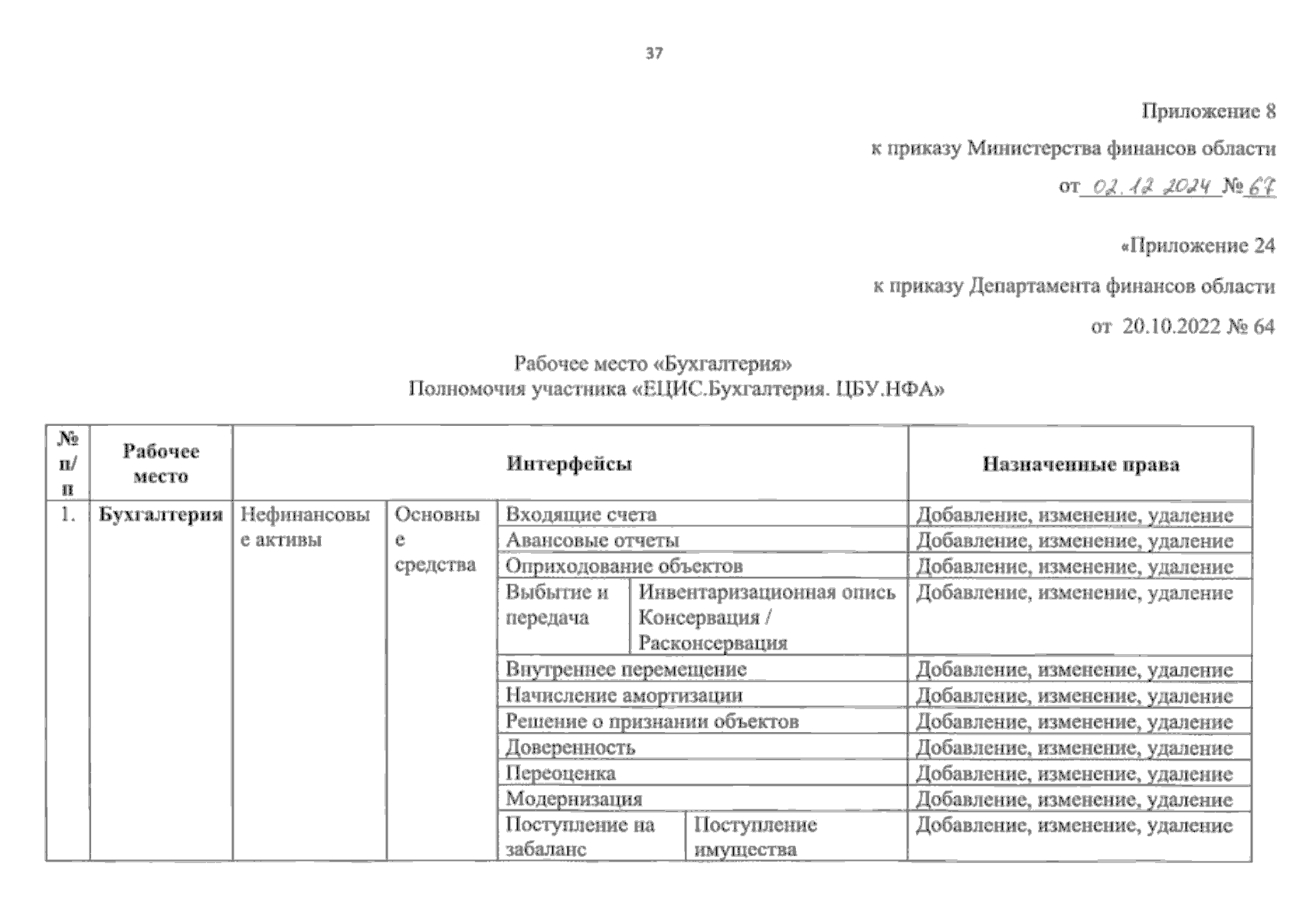 37

Приложение 8

к приказу Министерства финансов области

от 02.12.2024 № 67

«Приложение 24

к приказу Департамента финансов области

от 20.10.2022 № 64

Рабочее место «Бухгалтерия»
Полномочия участника «ЕЦИС.Бухгалтерия. ЦБУ.НФА»

| № п/п | Рабочее место | Интерфейсы | | | | Назначенные права |
|---|---|---|---|---|---|---|
| 1. | Бухгалтерия | Нефинансовые активы | Основные средства | Входящие счета | | Добавление, изменение, удаление |
| | | | | Авансовые отчеты | | Добавление, изменение, удаление |
| | | | | Оприходование объектов | | Добавление, изменение, удаление |
| | | | | Выбытие и передача | Инвентаризационная опись Консервация / Расконсервация | Добавление, изменение, удаление |
| | | | | Внутреннее перемещение | | Добавление, изменение, удаление |
| | | | | Начисление амортизации | | Добавление, изменение, удаление |
| | | | | Решение о признании объектов | | Добавление, изменение, удаление |
| | | | | Доверенность | | Добавление, изменение, удаление |
| | | | | Переоценка | | Добавление, изменение, удаление |
| | | | | Модернизация | | Добавление, изменение, удаление |
| | | | | Поступление на забаланс | Поступление имущества | Добавление, изменение, удаление |